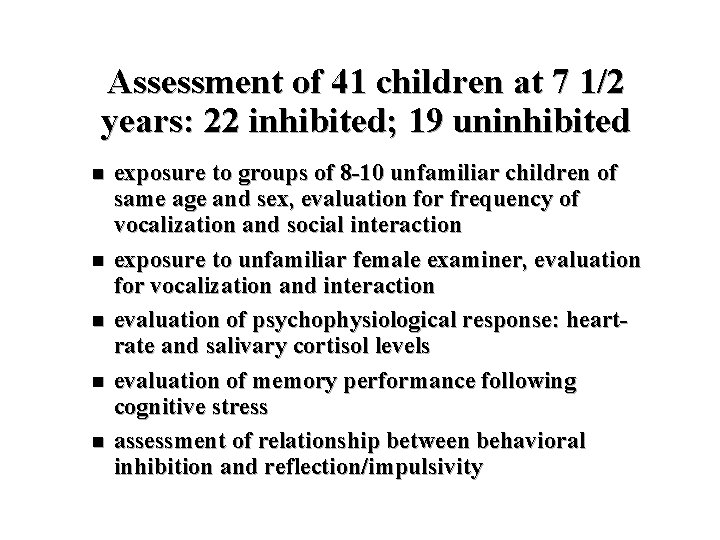 Assessment of 41 children at 7 1/2 years: 22 inhibited; 19 uninhibited

- exposure to groups of 8-10 unfamiliar children of same age and sex, evaluation for frequency of vocalization and social interaction
- exposure to unfamiliar female examiner, evaluation for vocalization and interaction
- evaluation of psychophysiological response: heart-rate and salivary cortisol levels
- evaluation of memory performance following cognitive stress
- assessment of relationship between behavioral inhibition and reflection/impulsivity